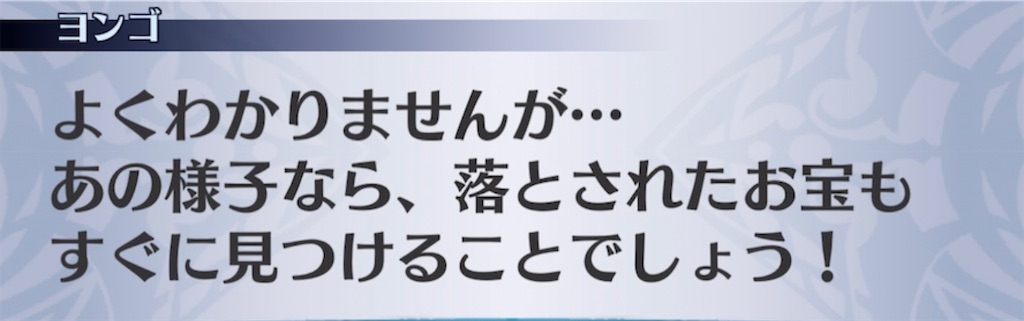 ヨンゴ

よくわかりませんが…
あの様子なら、落とされたお宝も
すぐに見つけることでしょう！